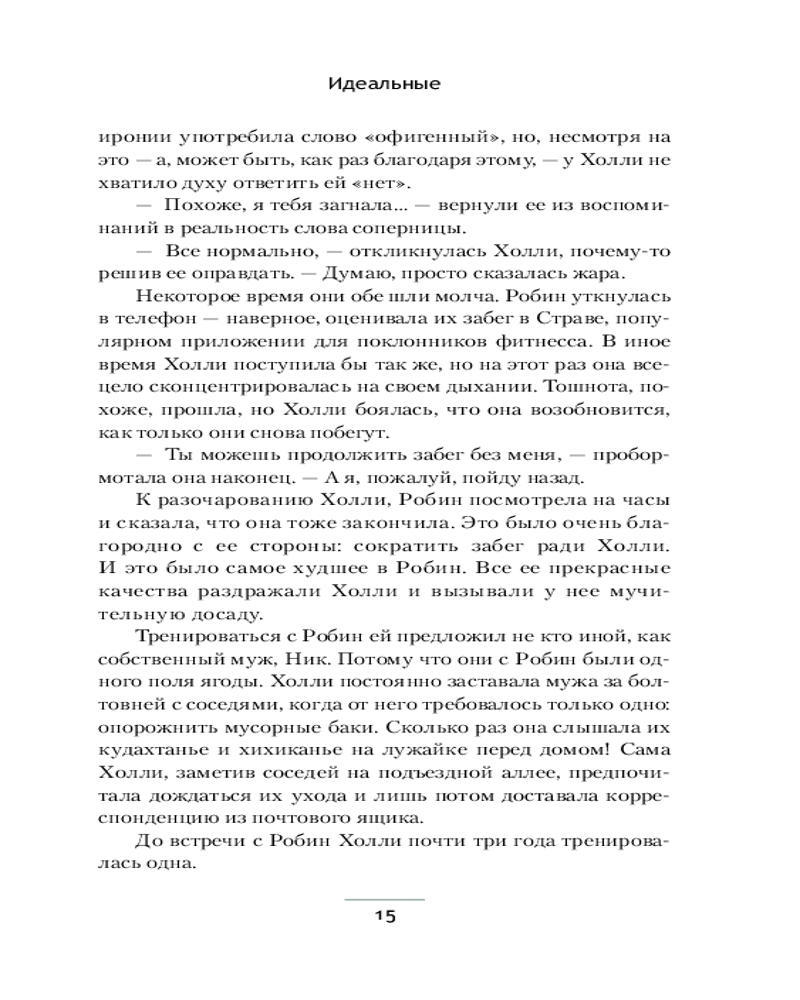 Идеальные

иронии употребила слово «офигенный», но, несмотря на это — а, может быть, как раз благодаря этому, — у Холли не хватило духу ответить ей «нет».

— Похоже, я тебя загнала... — вернули ее из воспоминаний в реальность слова соперницы.

— Все нормально, — откликнулась Холли, почему-то решив ее оправдать. — Думаю, просто сказалась жара.

Некоторое время они обе шли молча. Робин уткнулась в телефон — наверное, оценивала их забег в Страве, популярном приложении для поклонников фитнесса. В иное время Холли поступила бы так же, но на этот раз она всецело сконцентрировалась на своем дыхании. Тошнота, похоже, прошла, но Холли боялась, что она возобновится, как только они снова побегут.

— Ты можешь продолжить забег без меня, — пробормотала она наконец. — А я, пожалуй, пойду назад.

К разочарованию Холли, Робин посмотрела на часы и сказала, что она тоже закончила. Это было очень благородно с ее стороны: сократить забег ради Холли. И это было самое худшее в Робин. Все ее прекрасные качества раздражали Холли и вызывали у нее мучительную досаду.

Тренироваться с Робин ей предложил не кто иной, как собственный муж, Ник. Потому что они с Робин были одного поля ягоды. Холли постоянно заставала мужа за болтовней с соседями, когда от него требовалось только одно: опорожнить мусорные баки. Сколько раз она слышала их кудахтанье и хихиканье на лужайке перед домом! Сама Холли, заметив соседей на подъездной аллее, предпочитала дождаться их ухода и лишь потом доставала корреспонденцию из почтового ящика.

До встречи с Робин Холли почти три года тренировалась одна.

15